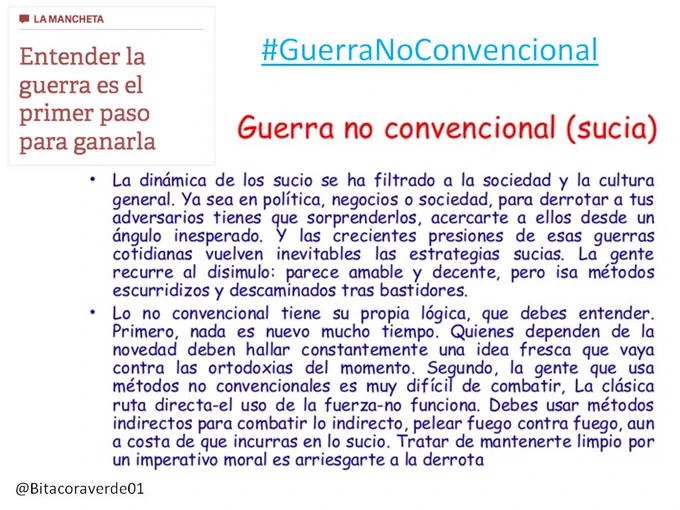 LA MANCHETA

Entender la guerra es el primer paso para ganarla

#GuerraNoConvencional

Guerra no convencional (sucia)

• La dinámica de los sucio se ha filtrado a la sociedad y la cultura general. Ya sea en política, negocios o sociedad, para derrotar a tus adversarios tienes que sorprenderlos, acercarte a ellos desde un ángulo inesperado. Y las crecientes presiones de esas guerras cotidianas vuelven inevitables las estrategias sucias. La gente recurre al disimulo: parece amable y decente, pero isa métodos escurridizos y descaminados tras bastidores.

• Lo no convencional tiene su propia lógica, que debes entender. Primero, nada es nuevo mucho tiempo. Quienes dependen de la novedad deben hallar constantemente una idea fresca que vaya contra las ortodoxias del momento. Segundo, la gente que usa métodos no convencionales es muy difícil de combatir, La clásica ruta directa-el uso de la fuerza-no funciona. Debes usar métodos indirectos para combatir lo indirecto, pelear fuego contra fuego, aun a costa de que incurras en lo sucio. Tratar de mantenerte limpio por un imperativo moral es arriesgarte a la derrota

@Bitacoraverde01